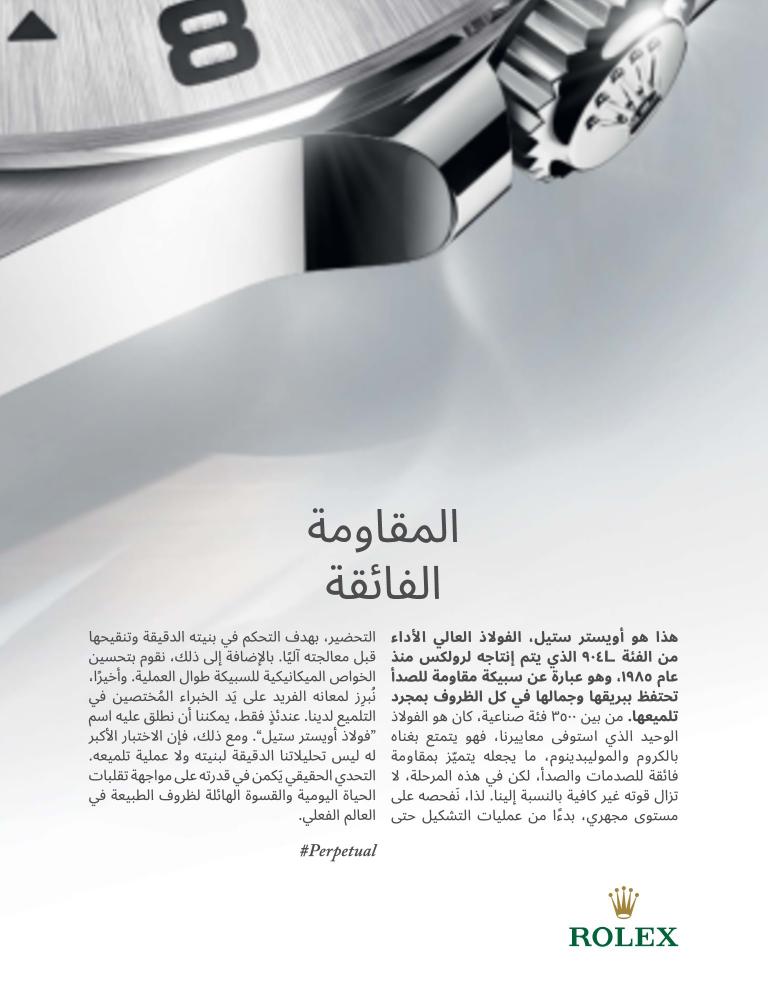 8

المقاومة
الفائقة

هذا هو أويستر ستيل، الفولاذ العالي الأداء من الفئة ٩٠٤L الذي يتم إنتاجه لرولكس منذ عام ١٩٨٥، وهو عبارة عن سبيكة مقاومة للصدأ تحتفظ ببريقها وجمالها في كل الظروف بمجرد تلميعها. من بين ٣٥٠٠ فئة صناعية، كان هو الفولاذ الوحيد الذي استوفى معاييرنا، فهو يتمتع بغناه بالكروم والموليبدينوم، ما يجعله يتميّز بمقاومة فائقة للصدمات والصدأ، لكن في هذه المرحلة، لا تزال قوته غير كافية بالنسبة إلينا. لذا، نَفحصه على مستوى مجهري، بدءًا من عمليات التشكيل حتى

التحضير، بهدف التحكم في بنيته الدقيقة وتنقيحها قبل معالجته آليًا. بالإضافة إلى ذلك، نقوم بتحسين الخواص الميكانيكية للسبيكة طوال العملية. وأخيرًا، نُبرز لمعانه الفريد على يَد الخبراء المُختصين في التلميع لدينا. عندئذٍ فقط، يمكننا أن نطلق عليه اسم "فولاذ أويستر ستيل". ومع ذلك، فإن الاختبار الأكبر له ليس تحليلاتنا الدقيقة لبنيته ولا عملية تلميعه. التحدي الحقيقي يَكمن في قدرته على مواجهة تقلبات الحياة اليومية والقسوة الهائلة لظروف الطبيعة في العالم الفعلي.

#Perpetual

ROLEX